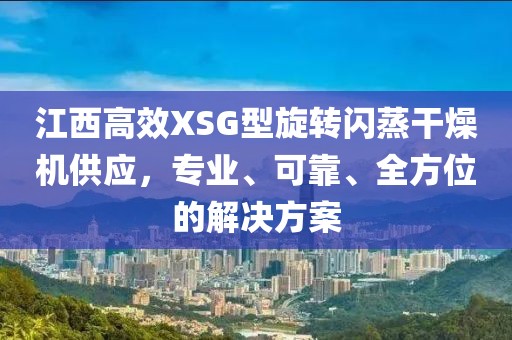 江西高效XSG型旋转闪蒸干燥机供应，专业、可靠、全方位的解决方案